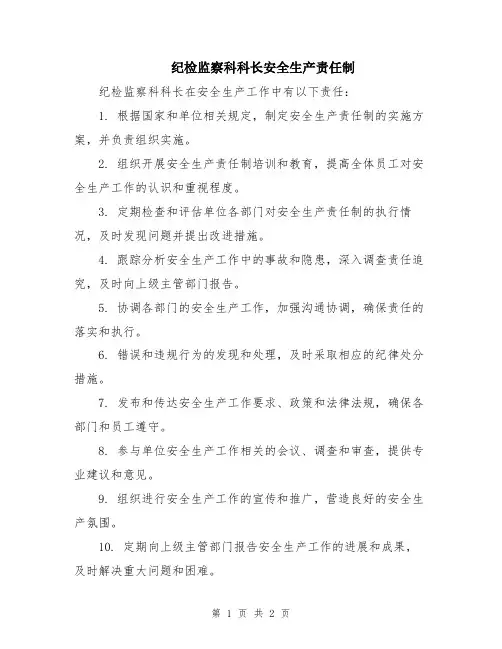 纪检监察科科长安全生产责任制

纪检监察科科长在安全生产工作中有以下责任：

1. 根据国家和单位相关规定，制定安全生产责任制的实施方案，并负责组织实施。

2. 组织开展安全生产责任制培训和教育，提高全体员工对安全生产工作的认识和重视程度。

3. 定期检查和评估单位各部门对安全生产责任制的执行情况，及时发现问题并提出改进措施。

4. 跟踪分析安全生产工作中的事故和隐患，深入调查责任追究，及时向上级主管部门报告。

5. 协调各部门的安全生产工作，加强沟通协调，确保责任的落实和执行。

6. 错误和违规行为的发现和处理，及时采取相应的纪律处分措施。

7. 发布和传达安全生产工作要求、政策和法律法规，确保各部门和员工遵守。

8. 参与单位安全生产工作相关的会议、调查和审查，提供专业建议和意见。

9. 组织进行安全生产工作的宣传和推广，营造良好的安全生产氛围。

10. 定期向上级主管部门报告安全生产工作的进展和成果，及时解决重大问题和困难。

第 1 页 共 2 页